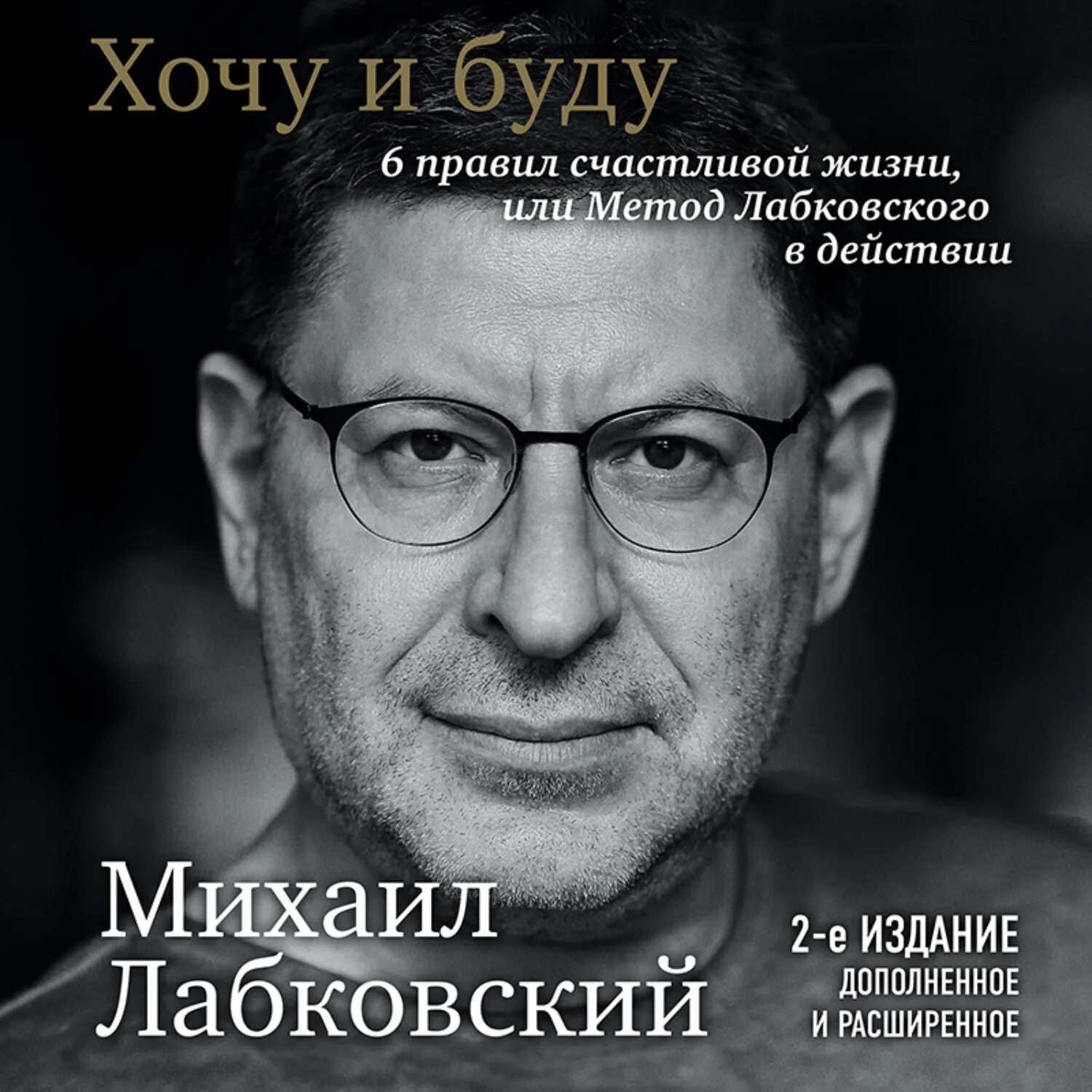 Хочу и буду

6 правил счастливой жизни, или Метод Лабковского в действии

Михаил Лабковский

2-е ИЗДАНИЕ ДОПОЛНЕННОЕ И РАСШИРЕННОЕ